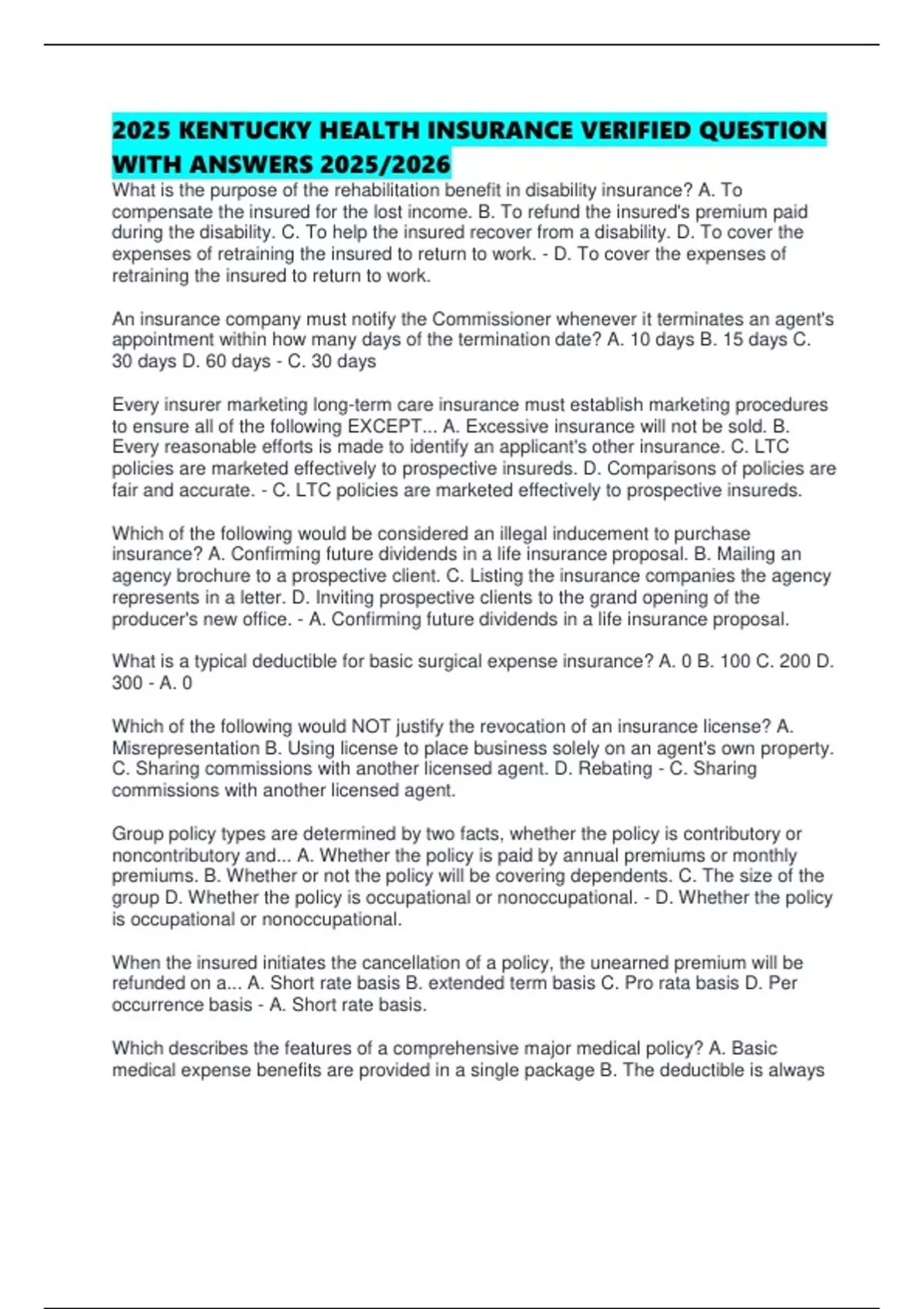 2025 KENTUCKY HEALTH INSURANCE VERIFIED QUESTION WITH ANSWERS 2025/2026

What is the purpose of the rehabilitation benefit in disability insurance? A. To compensate the insured for the lost income. B. To refund the insured's premium paid during the disability. C. To help the insured recover from a disability. D. To cover the expenses of retraining the insured to return to work. - D. To cover the expenses of retraining the insured to return to work.

An insurance company must notify the Commissioner whenever it terminates an agent's appointment within how many days of the termination date? A. 10 days B. 15 days C. 30 days D. 60 days - C. 30 days

Every insurer marketing long-term care insurance must establish marketing procedures to ensure all of the following EXCEPT... A. Excessive insurance will not be sold. B. Every reasonable efforts is made to identify an applicant's other insurance. C. LTC policies are marketed effectively to prospective insureds. D. Comparisons of policies are fair and accurate. - C. LTC policies are marketed effectively to prospective insureds.

Which of the following would be considered an illegal inducement to purchase insurance? A. Confirming future dividends in a life insurance proposal. B. Mailing an agency brochure to a prospective client. C. Listing the insurance companies the agency represents in a letter. D. Inviting prospective clients to the grand opening of the producer's new office. - A. Confirming future dividends in a life insurance proposal.

What is a typical deductible for basic surgical expense insurance? A. 0 B. 100 C. 200 D. 300 - A. 0

Which of the following would NOT justify the revocation of an insurance license? A. Misrepresentation B. Using license to place business solely on an agent's own property. C. Sharing commissions with another licensed agent. D. Rebating - C. Sharing commissions with another licensed agent.

Group policy types are determined by two facts, whether the policy is contributory or noncontributory and... A. Whether the policy is paid by annual premiums or monthly premiums. B. Whether or not the policy will be covering dependents. C. The size of the group D. Whether the policy is occupational or nonoccupational. - D. Whether the policy is occupational or nonoccupational.

When the insured initiates the cancellation of a policy, the unearned premium will be refunded on a... A. Short rate basis B. extended term basis C. Pro rata basis D. Per occurrence basis - A. Short rate basis.

Which describes the features of a comprehensive major medical policy? A. Basic medical expense benefits are provided in a single package B. The deductible is always